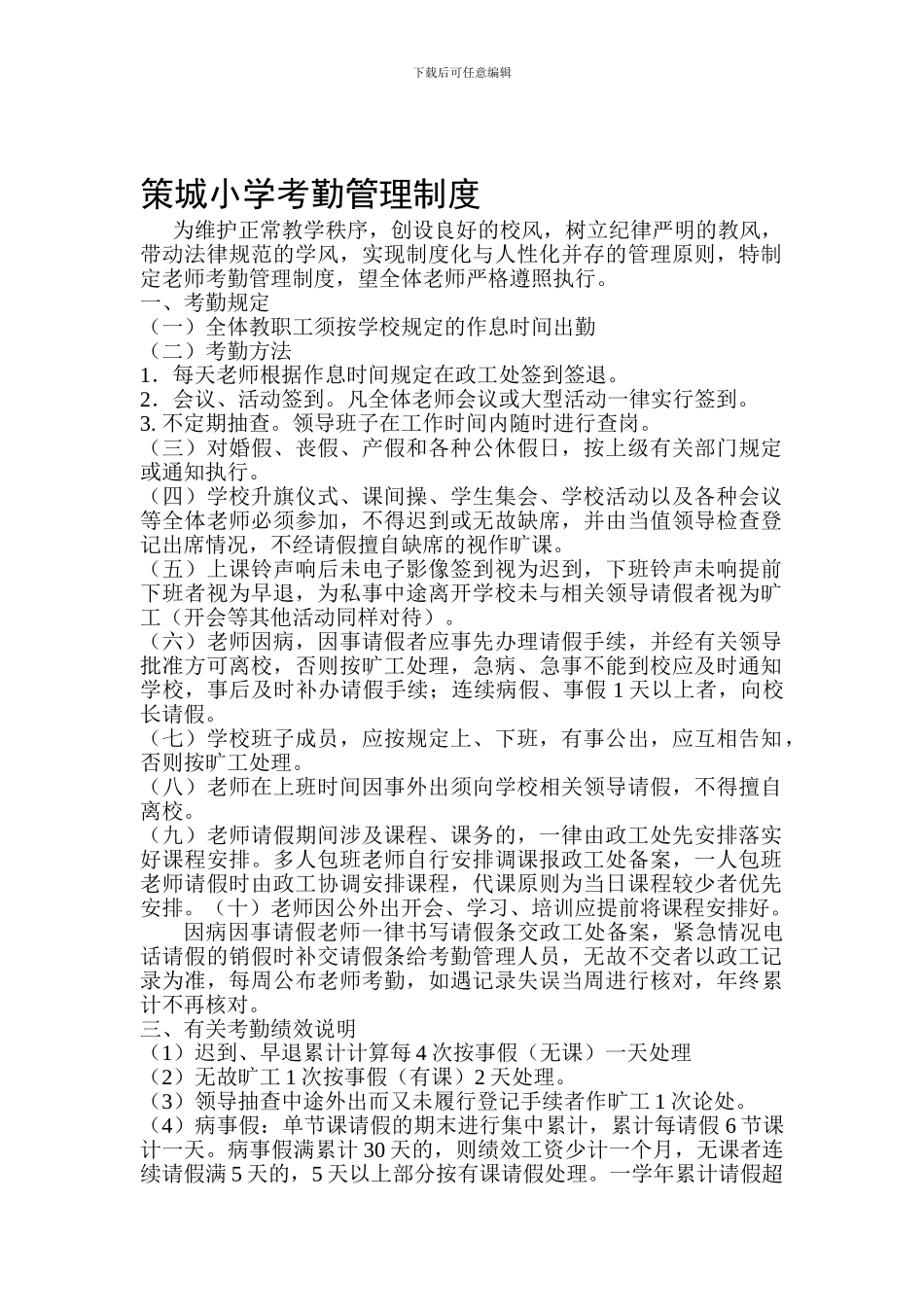 下载后可任意编辑

策城小学考勤管理制度

为维护正常教学秩序，创设良好的校风，树立纪律严明的教风，带动法律规范的学风，实现制度化与人性化并存的管理原则，特制定老师考勤管理制度，望全体老师严格遵照执行。

一、考勤规定

（一）全体教职工须按学校规定的作息时间出勤

（二）考勤方法

1．每天老师根据作息时间规定在政工处签到签退。

2．会议、活动签到。凡全体老师会议或大型活动一律实行签到。

3. 不定期抽查。领导班子在工作时间内随时进行查岗。

（三）对婚假、丧假、产假和各种公休假日，按上级有关部门规定或通知执行。

（四）学校升旗仪式、课间操、学生集会、学校活动以及各种会议等全体老师必须参加，不得迟到或无故缺席，并由当值领导检查登记出席情况，不经请假擅自缺席的视作旷课。

（五）上课铃声响后未电子影像签到视为迟到，下班铃声未响提前下班者视为早退，为私事中途离开学校未与相关领导请假者视为旷工（开会等其他活动同样对待）。

（六）老师因病，因事请假者应事先办理请假手续，并经有关领导批准方可离校，否则按旷工处理，急病、急事不能到校应及时通知学校，事后及时补办请假手续；连续病假、事假 1 天以上者，向校长请假。

（七）学校班子成员，应按规定上、下班，有事公出，应互相告知，否则按旷工处理。

（八）老师在上班时间因事外出须向学校相关领导请假，不得擅自离校。

（九）老师请假期间涉及课程、课务的，一律由政工处先安排落实好课程安排。多人包班老师自行安排调课报政工处备案，一人包班老师请假时由政工协调安排课程，代课原则为当日课程较少者优先安排。（十）老师因公外出开会、学习、培训应提前将课程安排好。

因病因事请假老师一律书写请假条交政工处备案，紧急情况电话请假的销假时补交请假条给考勤管理人员，无故不交者以政工记录为准，每周公布老师考勤，如遇记录失误当周进行核对，年终累计不再核对。

三、有关考勤绩效说明

（1）迟到、早退累计计算每 4 次按事假（无课）一天处理

（2）无故旷工 1 次按事假（有课）2 天处理。

（3）领导抽查中途外出而又未履行登记手续者作旷工 1 次论处。

（4）病事假：单节课请假的期末进行集中累计，累计每请假 6 节课计一天。病事假满累计 30 天的，则绩效工资少计一个月，无课者连续请假满 5 天的，5 天以上部分按有课请假处理。一学年累计请假超